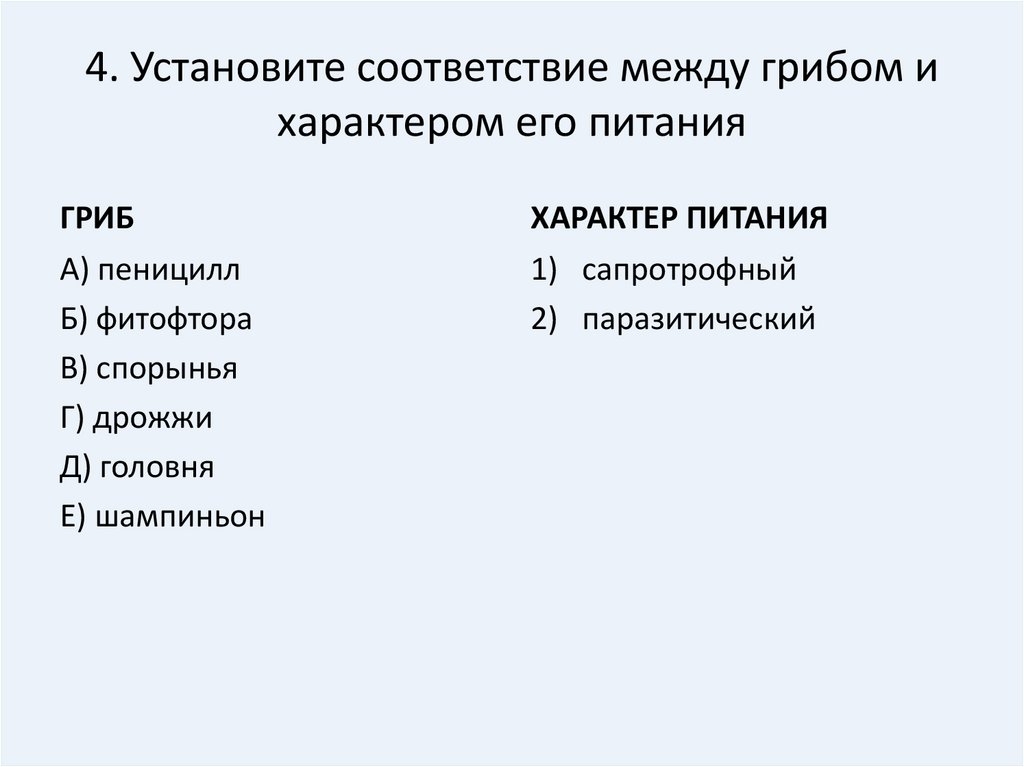 4. Установите соответствие между грибом и характером его питания

ГРИБ
А) пеницилл
Б) фитофтора
В) спорынья
Г) дрожжи
Д) головня
Е) шампиньон

ХАРАКТЕР ПИТАНИЯ
1) сапротрофный
2) паразитический